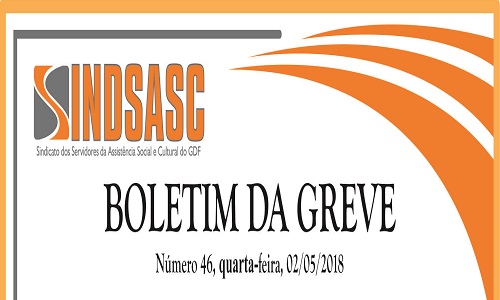 SINDSASC
Sindicato dos Servidores da Assistência Social e Cultural do GDF

BOLETIM DA GREVE

Número 46, quarta-feira, 02/05/2018